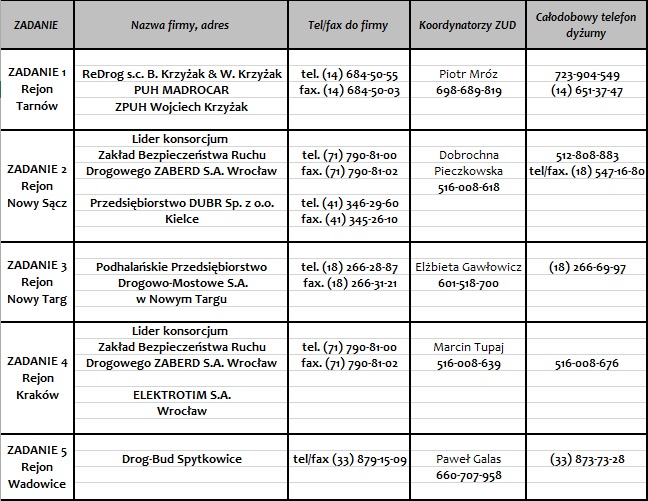 | ZADANIE | Nazwa firmy, adres | Tel/fax do firmy | Koordynatorzy ZUD | Całodobowy telefon dyżurny |
|---|---|---|---|---|
| ZADANIE 1 Rejon Tarnów | ReDrog s.c. B. Krzyżak & W. Krzyżak PUH MADROCAR ZPUH Wojciech Krzyżak | tel. (14) 684-50-55 fax. (14) 684-50-03 | Piotr Mróz 698-689-819 | 723-904-549 (14) 651-37-47 |
| ZADANIE 2 Rejon Nowy Sącz | Lider konsorcjum Zakład Bezpieczeństwa Ruchu Drogowego ZABERD S.A. Wrocław Przedsiębiorstwo DUBR Sp. z o.o. Kielce | tel. (71) 790-81-00 fax. (71) 790-81-02 tel. (41) 346-29-60 fax. (41) 345-26-10 | Dobrochna Pieczkowska 516-008-618 | 512-808-883 tel/fax. (18) 547-16-80 |
| ZADANIE 3 Rejon Nowy Targ | Podhalańskie Przedsiębiorstwo Drogowo-Mostowe S.A. w Nowym Targu | tel. (18) 266-28-87 fax. (18) 266-31-21 | Elżbieta Gawłowicz 601-518-700 | (18) 266-69-97 |
| ZADANIE 4 Rejon Kraków | Lider konsorcjum Zakład Bezpieczeństwa Ruchu Drogowego ZABERD S.A. Wrocław ELEKTROTIM S.A. Wrocław | tel. (71) 790-81-00 fax. (71) 790-81-02 | Marcin Tupaj 516-008-639 | 516-008-676 |
| ZADANIE 5 Rejon Wadowice | Drog-Bud Spytkowice | tel/fax (33) 879-15-09 | Paweł Galas 660-707-958 | (33) 873-73-28 |